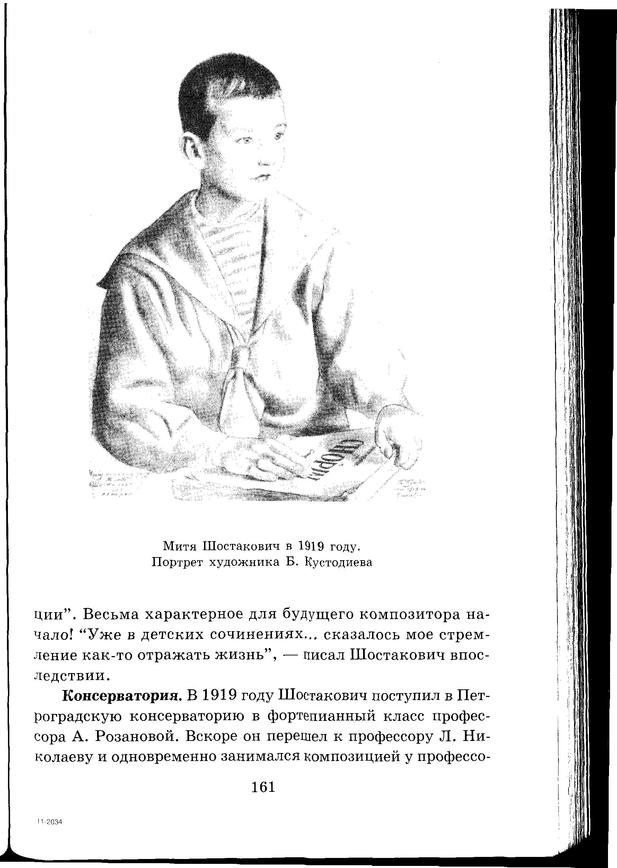 Митя Шостакович в 1919 году.
Портрет художника Б. Кустодиева

ции". Весьма характерное для будущего композитора начало! "Уже в детских сочинениях... сказалось мое стремление как-то отражать жизнь", — писал Шостакович впоследствии.

**Консерватория.** В 1919 году Шостакович поступил в Петроградскую консерваторию в фортепианный класс профессора А. Розановой. Вскоре он перешел к профессору Л. Николаеву и одновременно занимался композицией у профессо-

161

11-2034